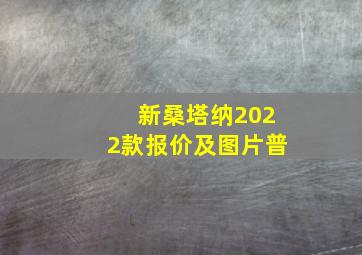 新桑塔纳2022款报价及图片普